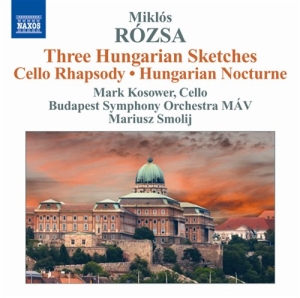 NAXOS

Miklós
RÓZSA

Three Hungarian Sketches
Cello Rhapsody • Hungarian Nocturne

Mark Kosower, Cello
Budapest Symphony Orchestra MÁV
Mariusz Smolij